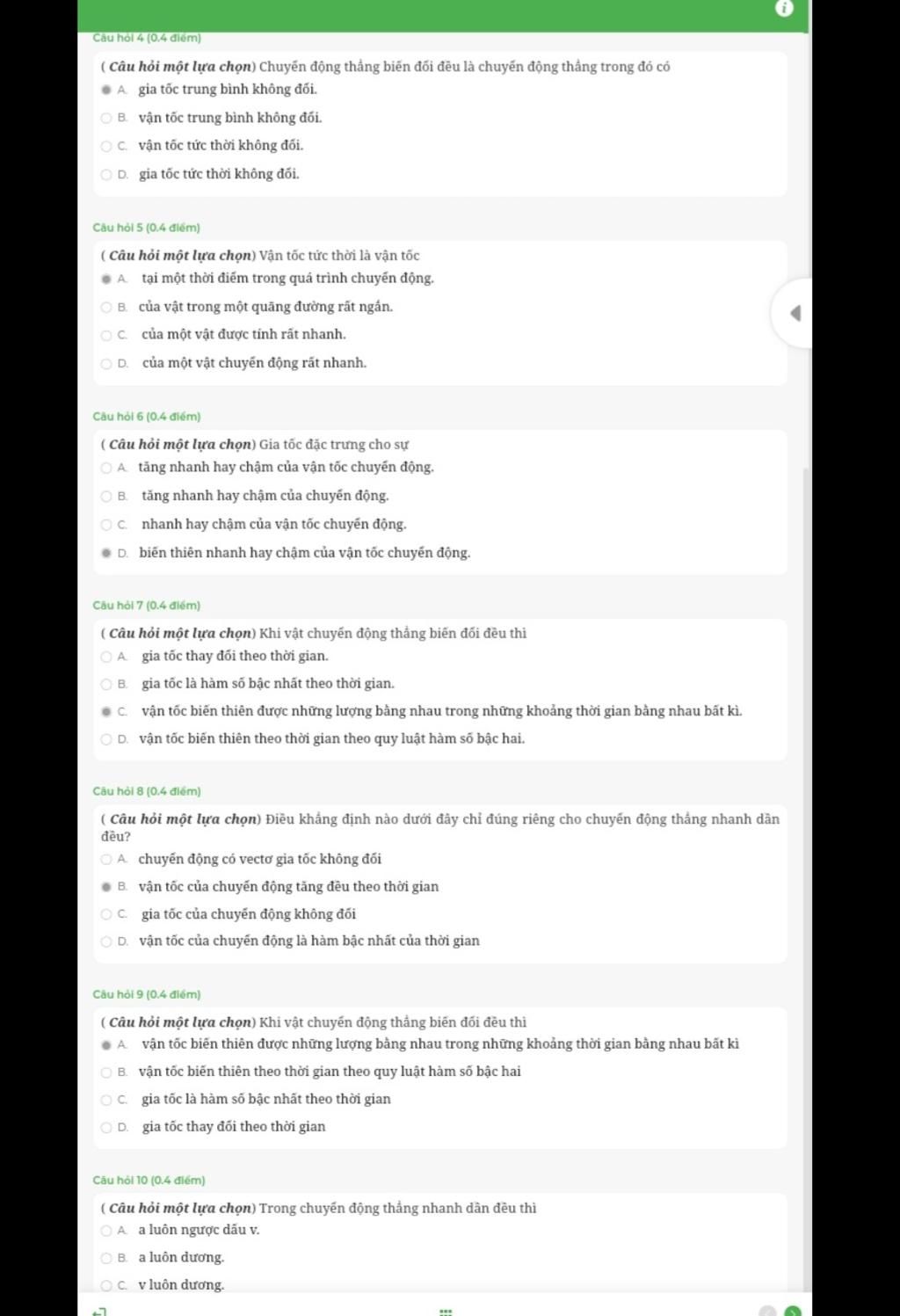 Câu hỏi 4 (0.4 điểm)

( Câu hỏi một lựa chọn) Chuyển động thẳng biến đổi đều là chuyển động thẳng trong đó có

A. gia tốc trung bình không đổi.

B. vận tốc trung bình không đổi.

C. vận tốc tức thời không đổi.

D. gia tốc tức thời không đổi.

Câu hỏi 5 (0.4 điểm)

( Câu hỏi một lựa chọn) Vận tốc tức thời là vận tốc

A. tại một thời điểm trong quá trình chuyển động.

B. của vật trong một quãng đường rất ngắn.

C. của một vật được tính rất nhanh.

D. của một vật chuyển động rất nhanh.

Câu hỏi 6 (0.4 điểm)

( Câu hỏi một lựa chọn) Gia tốc đặc trưng cho sự

A. tăng nhanh hay chậm của vận tốc chuyển động.

B. tăng nhanh hay chậm của chuyển động.

C. nhanh hay chậm của vận tốc chuyển động.

D. biến thiên nhanh hay chậm của vận tốc chuyển động.

Câu hỏi 7 (0.4 điểm)

( Câu hỏi một lựa chọn) Khi vật chuyển động thẳng biến đổi đều thì

A. gia tốc thay đổi theo thời gian.

B. gia tốc là hàm số bậc nhất theo thời gian.

C. vận tốc biến thiên được những lượng bằng nhau trong những khoảng thời gian bằng nhau bất kì.

D. vận tốc biến thiên theo thời gian theo quy luật hàm số bậc hai.

Câu hỏi 8 (0.4 điểm)

( Câu hỏi một lựa chọn) Điều khẳng định nào dưới đây chỉ đúng riêng cho chuyển động thẳng nhanh dần đều?

A. chuyển động có vectơ gia tốc không đổi

B. vận tốc của chuyển động tăng đều theo thời gian

C. gia tốc của chuyển động không đổi

D. vận tốc của chuyển động là hàm bậc nhất của thời gian

Câu hỏi 9 (0.4 điểm)

( Câu hỏi một lựa chọn) Khi vật chuyển động thẳng biến đổi đều thì

A. vận tốc biến thiên được những lượng bằng nhau trong những khoảng thời gian bằng nhau bất kì

B. vận tốc biến thiên theo thời gian theo quy luật hàm số bậc hai

C. gia tốc là hàm số bậc nhất theo thời gian

D. gia tốc thay đổi theo thời gian

Câu hỏi 10 (0.4 điểm)

( Câu hỏi một lựa chọn) Trong chuyển động thẳng nhanh dần đều thì

A. a luôn ngược dấu v.

B. a luôn dương.

C. v luôn dương.